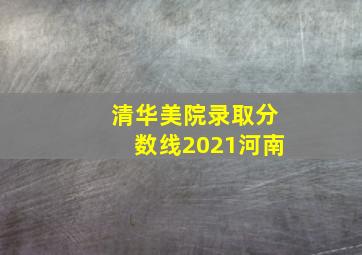 清华美院录取分数线2021河南